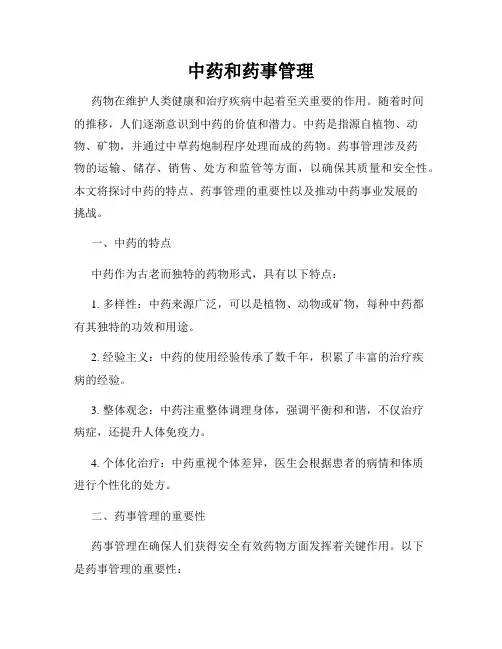 中药和药事管理

药物在维护人类健康和治疗疾病中起着至关重要的作用。随着时间的推移，人们逐渐意识到中药的价值和潜力。中药是指源自植物、动物、矿物，并通过中草药炮制程序处理而成的药物。药事管理涉及药物的运输、储存、销售、处方和监管等方面，以确保其质量和安全性。本文将探讨中药的特点、药事管理的重要性以及推动中药事业发展的挑战。

一、中药的特点

中药作为古老而独特的药物形式，具有以下特点：

1. 多样性：中药来源广泛，可以是植物、动物或矿物，每种中药都有其独特的功效和用途。

2. 经验主义：中药的使用经验传承了数千年，积累了丰富的治疗疾病的经验。

3. 整体观念：中药注重整体调理身体，强调平衡和和谐，不仅治疗病症，还提升人体免疫力。

4. 个体化治疗：中药重视个体差异，医生会根据患者的病情和体质进行个性化的处方。

二、药事管理的重要性

药事管理在确保人们获得安全有效药物方面发挥着关键作用。以下是药事管理的重要性：